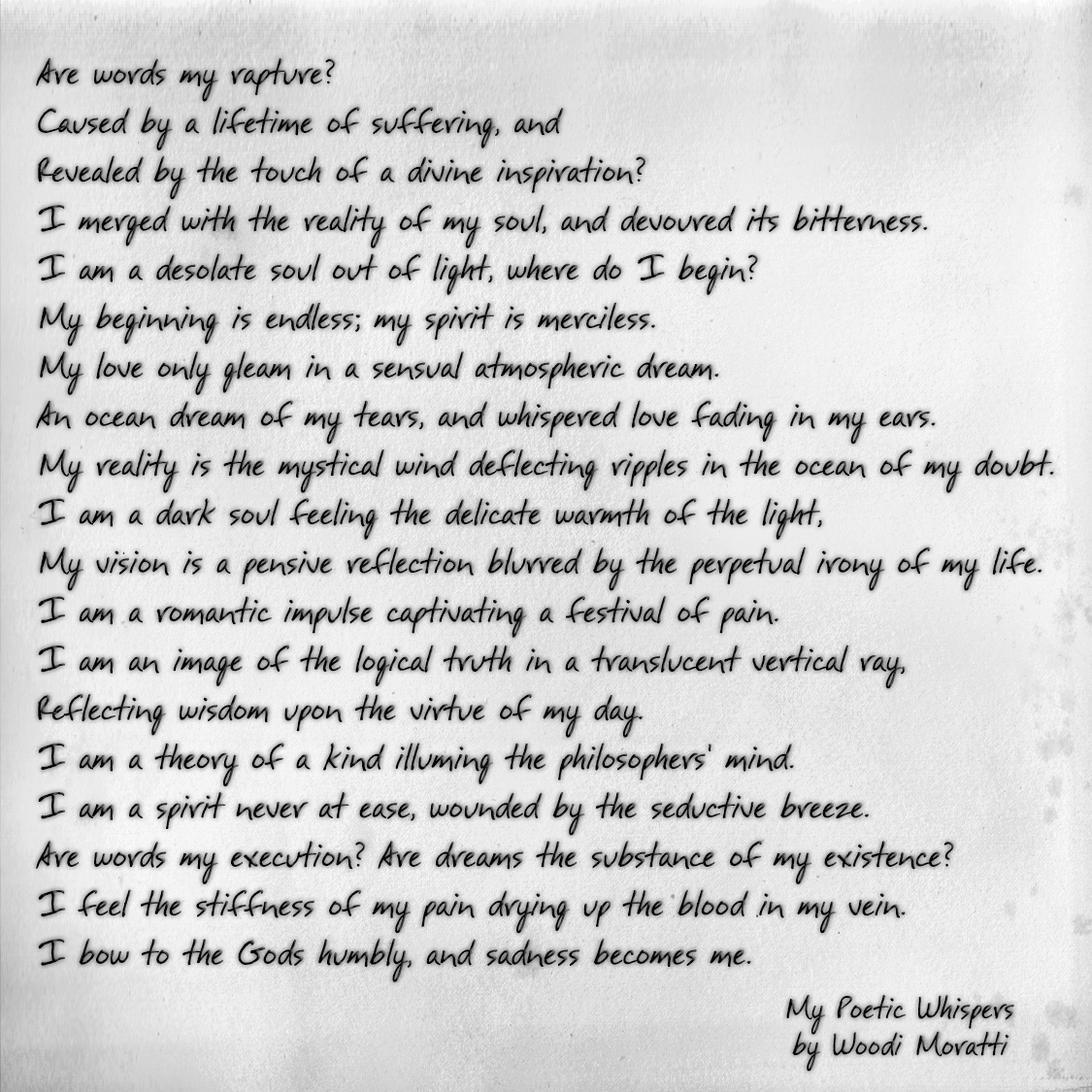 Are words my rapture?
Caused by a lifetime of suffering, and
Revealed by the touch of a divine inspiration?
I merged with the reality of my soul, and devoured its bitterness.
I am a desolate soul out of light, where do I begin?
My beginning is endless; my spirit is merciless.
My love only gleam in a sensual atmospheric dream.
An ocean dream of my tears, and whispered love fading in my ears.
My reality is the mystical wind deflecting ripples in the ocean of my doubt.
I am a dark soul feeling the delicate warmth of the light,
My vision is a pensive reflection blurred by the perpetual irony of my life.
I am a romantic impulse captivating a festival of pain.
I am an image of the logical truth in a translucent vertical ray,
Reflecting wisdom upon the virtue of my day.
I am a theory of a kind illuming the philosophers' mind.
I am a spirit never at ease, wounded by the seductive breeze.
Are words my execution? Are dreams the substance of my existence?
I feel the stiffness of my pain drying up the blood in my vein.
I bow to the Gods humbly, and sadness becomes me.

My Poetic Whispers
by Woodi Moratti